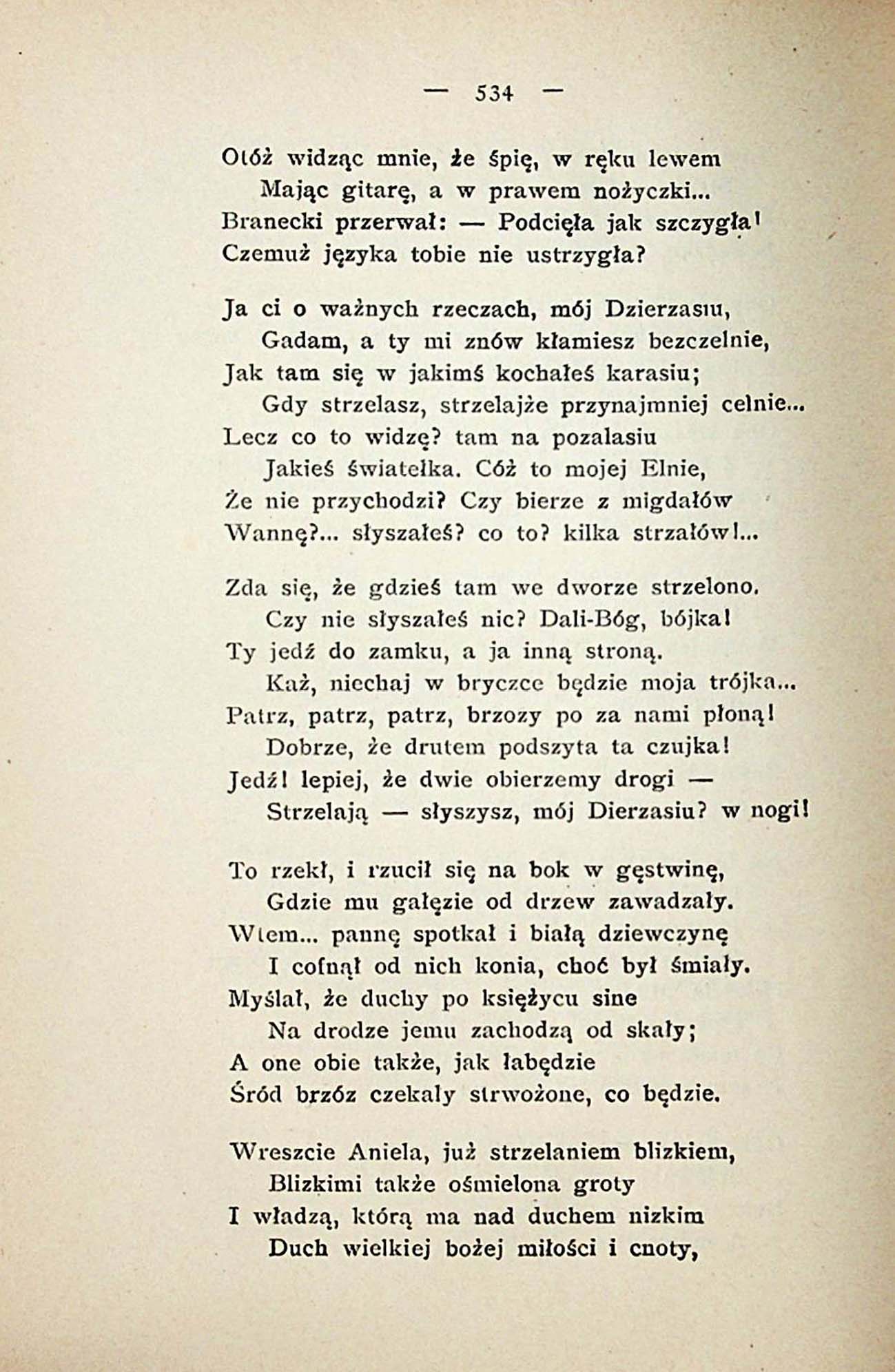 — 534 —

Otóż widząc mnie, że śpię, w ręku lewem
Mając gitarę, a w prawem nożyczki...
Branecki przerwał: — Podcięła jak szczygła!
Czemuż języka tobie nie ustrzygła?

Ja ci o ważnych rzeczach, mój Dzierzasiu,
Gadam, a ty mi znów kłamiesz bezczelnie,
Jak tam się w jakimś kochałeś karasiu;
Gdy strzelasz, strzelajże przynajmniej celnie...
Lecz co to widzę? tam na pozalasiu
Jakieś światełka. Cóż to mojej Elnie,
Że nie przychodzi? Czy bierze z migdałów
Wannę?... słyszałeś? co to? kilka strzałów!...

Zda się, że gdzieś tam we dworze strzelono.
Czy nie słyszałeś nic? Dali-Bóg, bójka!
Ty jedź do zamku, a ja inną stroną.
Każ, niechaj w bryczce będzie moja trójka...
Patrz, patrz, patrz, brzozy po za nami płoną!
Dobrze, że drutem podszyta ta czujka!
Jedź! lepiej, że dwie obierzemy drogi —
Strzelają — słyszysz, mój Dierzasiu? w nogi!

To rzekł, i rzucił się na bok w gęstwinę,
Gdzie mu gałęzie od drzew zawadzały.
Wtem... pannę spotkał i białą dziewczynę
I cofnął od nich konia, choć był śmiały.
Myślał, że duchy po księżycu sine
Na drodze jemu zachodzą od skały;
A one obie także, jak łabędzie
Śród brzóz czekały strwożone, co będzie.

Wreszcie Aniela, już strzelaniem blizkiem,
Blizkimi także ośmielona groty
I władzą, którą ma nad duchem nizkim
Duch wielkiej bożej miłości i cnoty,